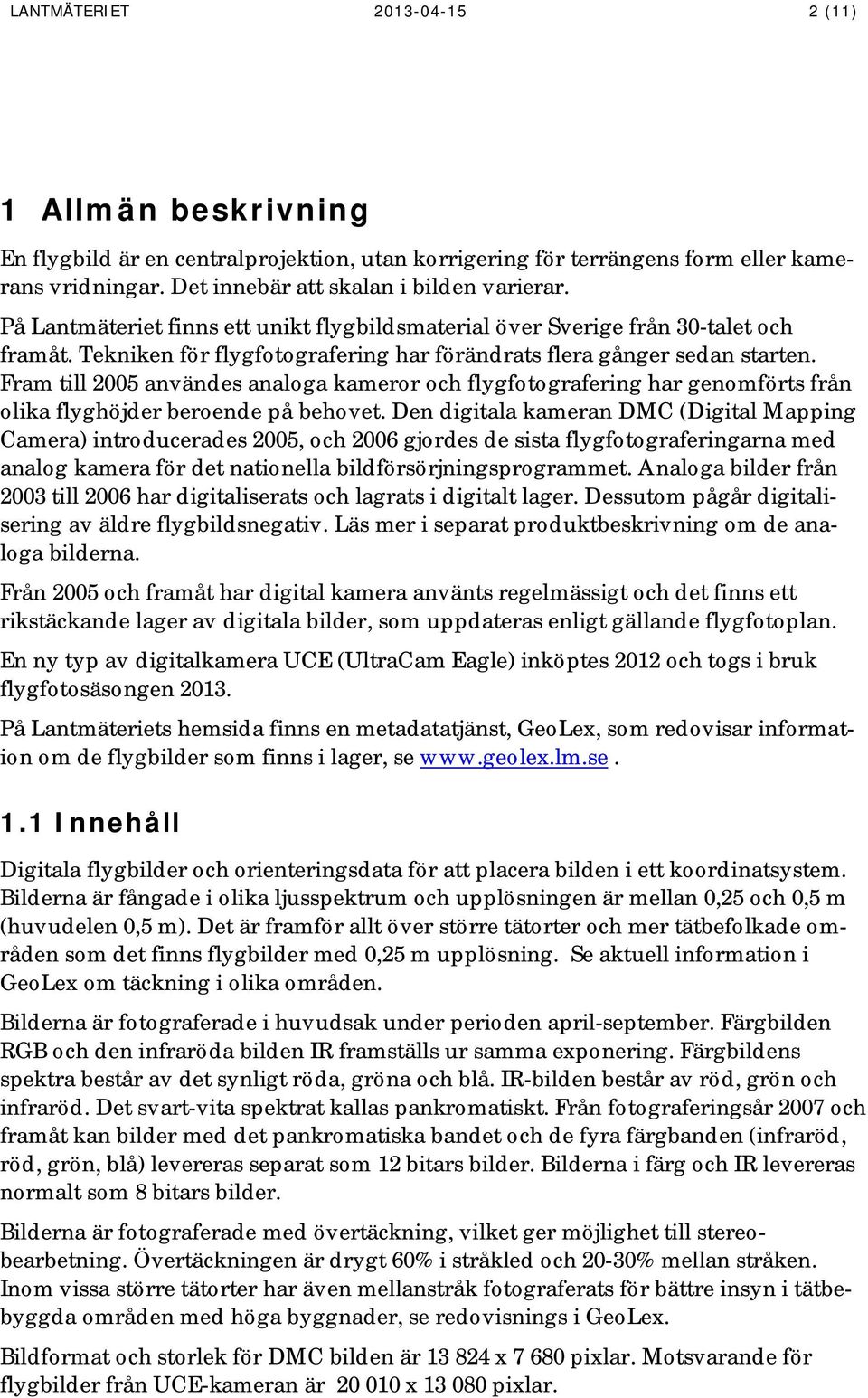 LANTMÄTERIET 2013-04-15 2 (11)

1 Allmän beskrivning

En flygbild är en centralprojektion, utan korrigering för terrängens form eller kamerans vridningar. Det innebär att skalan i bilden varierar.

På Lantmäteriet finns ett unikt flygbildsmaterial över Sverige från 30-talet och framåt. Tekniken för flygfotografering har förändrats flera gånger sedan starten. Fram till 2005 användes analoga kameror och flygfotografering har genomförts från olika flyghöjder beroende på behovet. Den digitala kameran DMC (Digital Mapping Camera) introducerades 2005, och 2006 gjordes de sista flygfotograferingarna med analog kamera för det nationella bildförsörjningsprogrammet. Analoga bilder från 2003 till 2006 har digitaliserats och lagrats i digitalt lager. Dessutom pågår digitalisering av äldre flygbildsnegativ. Läs mer i separat produktbeskrivning om de analoga bilderna.

Från 2005 och framåt har digital kamera använts regelmässigt och det finns ett rikstäckande lager av digitala bilder, som uppdateras enligt gällande flygfotoplan.

En ny typ av digitalkamera UCE (UltraCam Eagle) inköptes 2012 och togs i bruk flygfotosäsongen 2013.

På Lantmäteriets hemsida finns en metadatatjänst, GeoLex, som redovisar information om de flygbilder som finns i lager, se www.geolex.lm.se.

1.1 Innehåll

Digitala flygbilder och orienteringsdata för att placera bilden i ett koordinatsystem. Bilderna är fångade i olika ljusspektrum och upplösningen är mellan 0,25 och 0,5 m (huvudelen 0,5 m). Det är framför allt över större tätorter och mer tätbefolkade områden som det finns flygbilder med 0,25 m upplösning. Se aktuell information i GeoLex om täckning i olika områden.

Bilderna är fotograferade i huvudsak under perioden april-september. Färgbilden RGB och den infraröda bilden IR framställs ur samma exponering. Färgbildens spektra består av det synligt röda, gröna och blå. IR-bilden består av röd, grön och infraröd. Det svart-vita spektrat kallas pankromatiskt. Från fotograferingsår 2007 och framåt kan bilder med det pankromatiska bandet och de fyra färgbanden (infraröd, röd, grön, blå) levereras separat som 12 bitars bilder. Bilderna i färg och IR levereras normalt som 8 bitars bilder.

Bilderna är fotograferade med övertäckning, vilket ger möjlighet till stereobearbetning. Övertäckningen är drygt 60% i stråkled och 20-30% mellan stråken. Inom vissa större tätorter har även mellanstråk fotograferats för bättre insyn i tätbebyggda områden med höga byggnader, se redovisnings i GeoLex.

Bildformat och storlek för DMC bilden är 13 824 x 7 680 pixlar. Motsvarande för flygbilder från UCE-kameran är 20 010 x 13 080 pixlar.